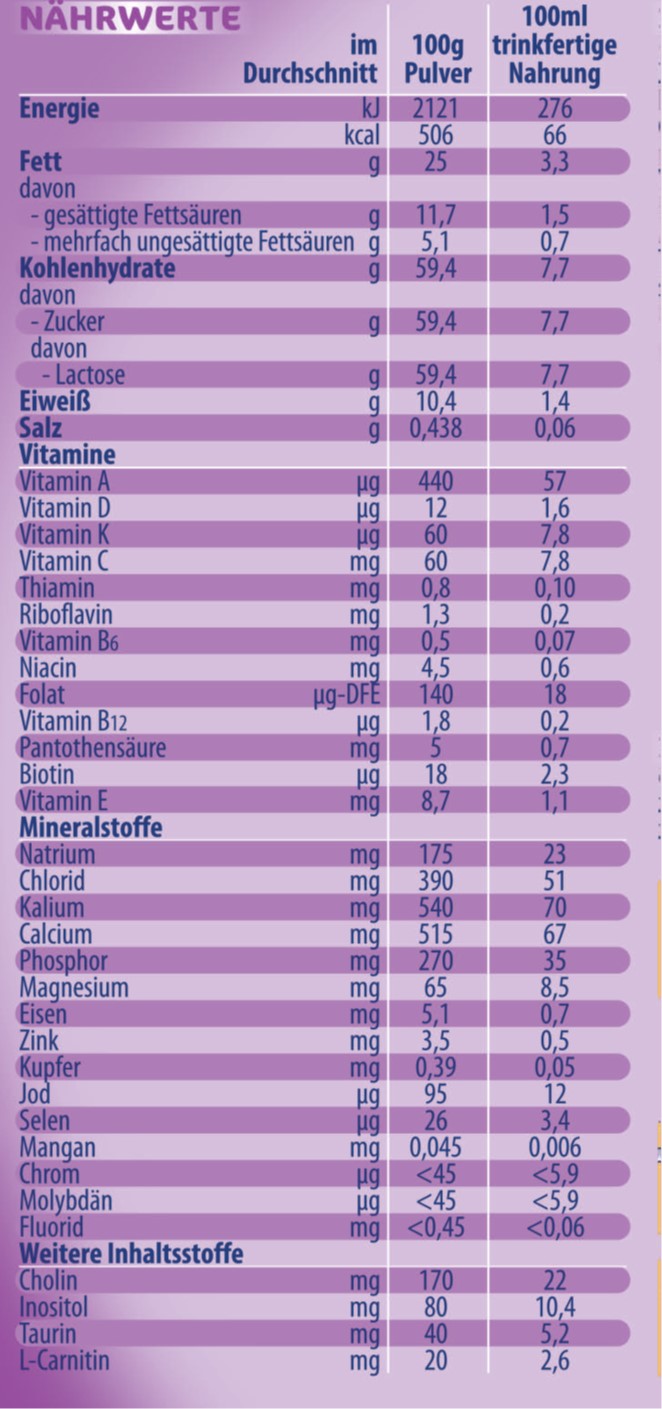 NÄHRWERTE

| im Durchschnitt | | 100g Pulver | 100ml trinkfertige Nahrung |
|---|---|---|---|
| Energie | kJ | 2121 | 276 |
| | kcal | 506 | 66 |
| Fett | g | 25 | 3,3 |
| davon | | | |
| - gesättigte Fettsäuren | g | 11,7 | 1,5 |
| - mehrfach ungesättigte Fettsäuren | g | 5,1 | 0,7 |
| Kohlenhydrate | g | 59,4 | 7,7 |
| davon | | | |
| - Zucker | g | 59,4 | 7,7 |
| davon | | | |
| - Lactose | g | 59,4 | 7,7 |
| Eiweiß | g | 10,4 | 1,4 |
| Salz | g | 0,438 | 0,06 |
| Vitamine | | | |
| Vitamin A | µg | 440 | 57 |
| Vitamin D | µg | 12 | 1,6 |
| Vitamin K | µg | 60 | 7,8 |
| Vitamin C | mg | 60 | 7,8 |
| Thiamin | mg | 0,8 | 0,10 |
| Riboflavin | mg | 1,3 | 0,2 |
| Vitamin B6 | mg | 0,5 | 0,07 |
| Niacin | mg | 4,5 | 0,6 |
| Folat | µg-DFE | 140 | 18 |
| Vitamin B12 | µg | 1,8 | 0,2 |
| Pantothensäure | mg | 5 | 0,7 |
| Biotin | µg | 18 | 2,3 |
| Vitamin E | mg | 8,7 | 1,1 |
| Mineralstoffe | | | |
| Natrium | mg | 175 | 23 |
| Chlorid | mg | 390 | 51 |
| Kalium | mg | 540 | 70 |
| Calcium | mg | 515 | 67 |
| Phosphor | mg | 270 | 35 |
| Magnesium | mg | 65 | 8,5 |
| Eisen | mg | 5,1 | 0,7 |
| Zink | mg | 3,5 | 0,5 |
| Kupfer | mg | 0,39 | 0,05 |
| Jod | µg | 95 | 12 |
| Selen | µg | 26 | 3,4 |
| Mangan | mg | 0,045 | 0,006 |
| Chrom | µg | <45 | <5,9 |
| Molybdän | µg | <45 | <5,9 |
| Fluorid | mg | <0,45 | <0,06 |
| Weitere Inhaltsstoffe | | | |
| Cholin | mg | 170 | 22 |
| Inositol | mg | 80 | 10,4 |
| Taurin | mg | 40 | 5,2 |
| L-Carnitin | mg | 20 | 2,6 |